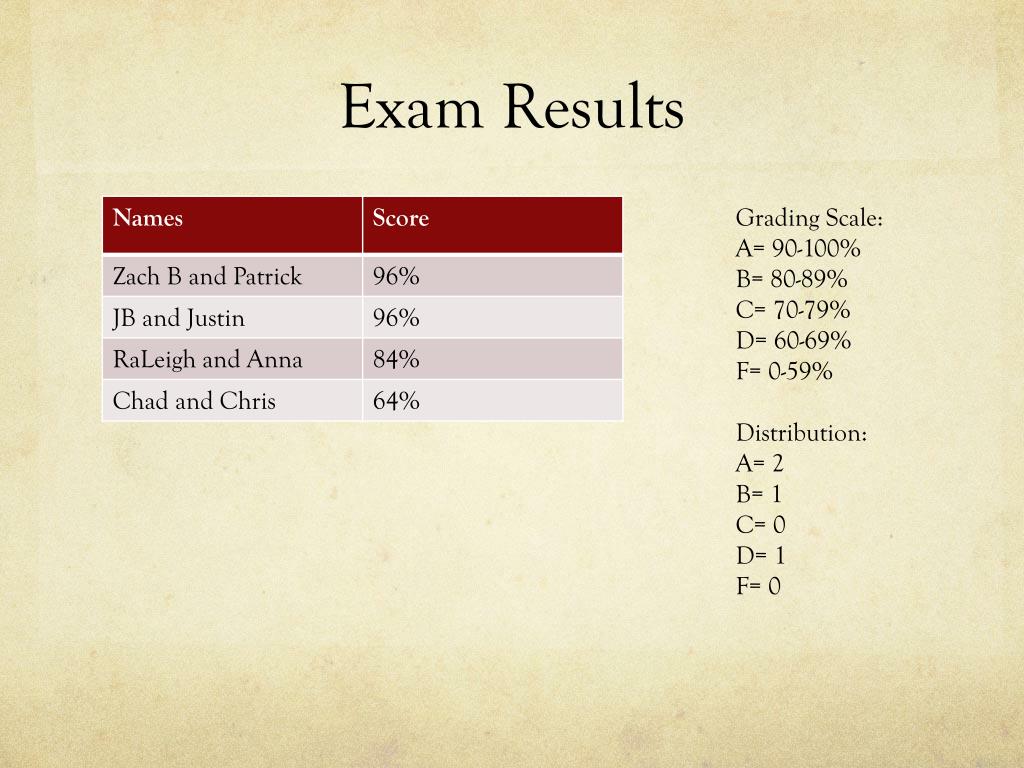 Exam Results

| Names | Score |
|---|---|
| Zach B and Patrick | 96% |
| JB and Justin | 96% |
| RaLeigh and Anna | 84% |
| Chad and Chris | 64% |

Grading Scale:
A= 90-100%
B= 80-89%
C= 70-79%
D= 60-69%
F= 0-59%

Distribution:
A= 2
B= 1
C= 0
D= 1
F= 0